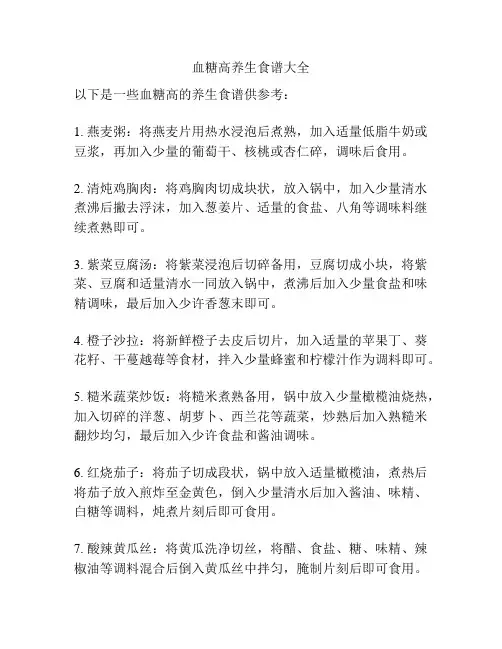 血糖高养生食谱大全

以下是一些血糖高的养生食谱供参考：

1. 燕麦粥：将燕麦片用热水浸泡后煮熟，加入适量低脂牛奶或豆浆，再加入少量的葡萄干、核桃或杏仁碎，调味后食用。

2. 清炖鸡胸肉：将鸡胸肉切成块状，放入锅中，加入少量清水煮沸后撇去浮沫，加入葱姜片、适量的食盐、八角等调味料继续煮熟即可。

3. 紫菜豆腐汤：将紫菜浸泡后切碎备用，豆腐切成小块，将紫菜、豆腐和适量清水一同放入锅中，煮沸后加入少量食盐和味精调味，最后加入少许香葱末即可。

4. 橙子沙拉：将新鲜橙子去皮后切片，加入适量的苹果丁、葵花籽、干蔓越莓等食材，拌入少量蜂蜜和柠檬汁作为调料即可。

5. 糙米蔬菜炒饭：将糙米煮熟备用，锅中放入少量橄榄油烧热，加入切碎的洋葱、胡萝卜、西兰花等蔬菜，炒熟后加入熟糙米翻炒均匀，最后加入少许食盐和酱油调味。

6. 红烧茄子：将茄子切成段状，锅中放入适量橄榄油，煮热后将茄子放入煎炸至金黄色，倒入少量清水后加入酱油、味精、白糖等调料，炖煮片刻后即可食用。

7. 酸辣黄瓜丝：将黄瓜洗净切丝，将醋、食盐、糖、味精、辣椒油等调料混合后倒入黄瓜丝中拌匀，腌制片刻后即可食用。